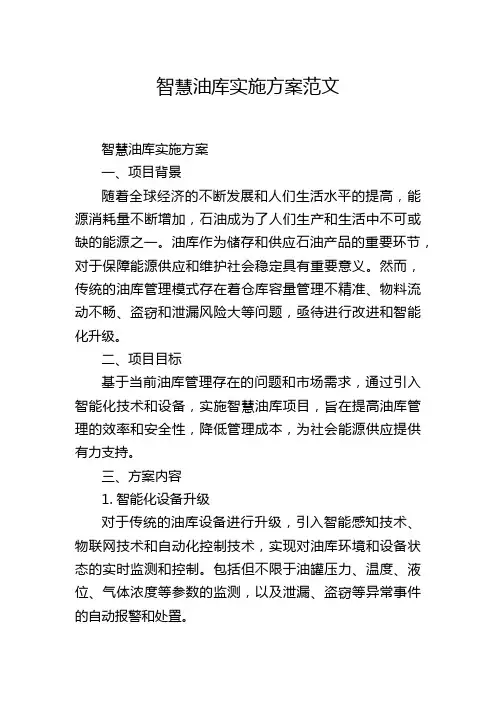 智慧油库实施方案范文

智慧油库实施方案

一、项目背景

随着全球经济的不断发展和人们生活水平的提高，能源消耗量不断增加，石油成为了人们生产和生活中不可或缺的能源之一。油库作为储存和供应石油产品的重要环节，对于保障能源供应和维护社会稳定具有重要意义。然而，传统的油库管理模式存在着仓库容量管理不精准、物料流动不畅、盗窃和泄漏风险大等问题，亟待进行改进和智能化升级。

二、项目目标

基于当前油库管理存在的问题和市场需求，通过引入智能化技术和设备，实施智慧油库项目，旨在提高油库管理的效率和安全性，降低管理成本，为社会能源供应提供有力支持。

三、方案内容

1. 智能化设备升级

对于传统的油库设备进行升级，引入智能感知技术、物联网技术和自动化控制技术，实现对油库环境和设备状态的实时监测和控制。包括但不限于油罐压力、温度、液位、气体浓度等参数的监测，以及泄漏、盗窃等异常事件的自动报警和处置。